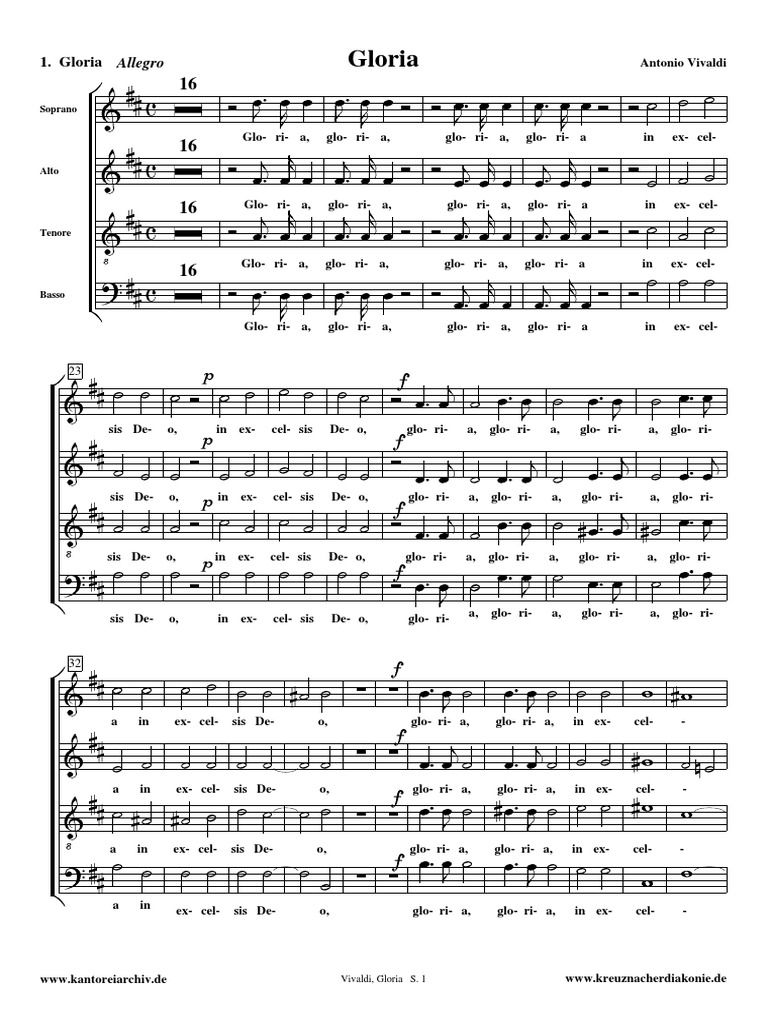 1. Gloria Allegro

Gloria

Antonio Vivaldi

Soprano
16
Glo- ri- a, glo- ri- a, glo- ri- a, glo- ri- a in ex- cel-

Alto
16
Glo- ri- a, glo- ri- a, glo- ri- a, glo- ri- a in ex- cel-

Tenore
16
Glo- ri- a, glo- ri- a, glo- ri- a, glo- ri- a in ex- cel-

Basso
16
Glo- ri- a, glo- ri- a, glo- ri- a, glo- ri- a in ex- cel-

23
p f
sis De- o, in ex- cel- sis De- o, glo- ri- a, glo- ri- a, glo- ri- a, glo- ri-

p f
sis De- o, in ex- cel- sis De- o, glo- ri- a, glo- ri- a, glo- ri- a, glo- ri-

p f
sis De- o, in ex- cel- sis De- o, glo- ri- a, glo- ri- a, glo- ri- a, glo- ri-

p f
sis De- o, in ex- cel- sis De- o, glo- ri- a, glo- ri- a, glo- ri- a, glo- ri-

32
f
a in ex- cel- sis De- o, glo- ri- a, glo- ri- a, in ex- cel- -

f
a in ex- cel- sis De- o, glo- ri- a, glo- ri- a, in ex- cel- -

f
a in ex- cel- sis De- o, glo- ri- a, glo- ri- a, in ex- cel- -

f
a in ex- cel- sis De- o, glo- ri- a, glo- ri- a, in ex- cel- -

www.kantoreiarchiv.de Vivaldi, Gloria S. 1 www.kreuznacherdiakonie.de